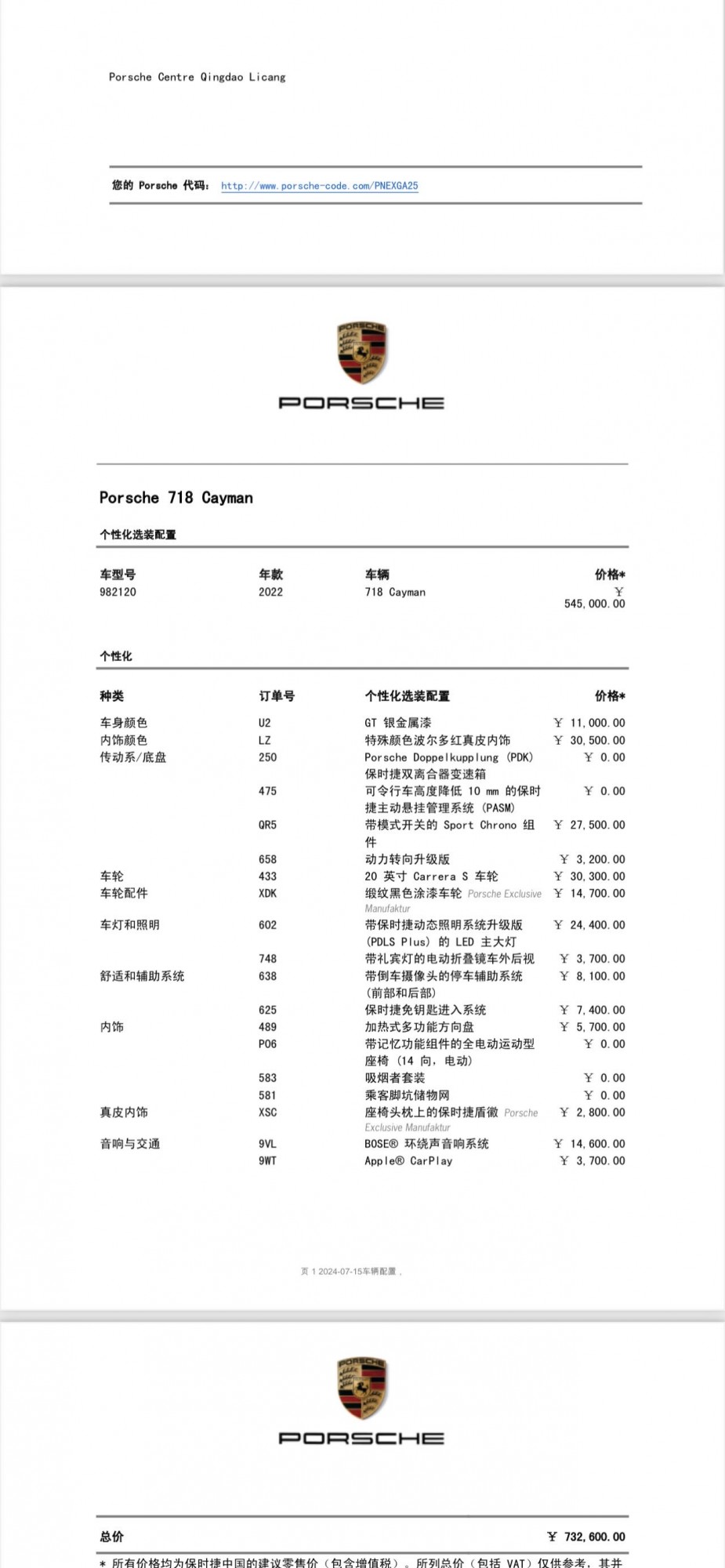 Porsche Centre Qingdao Licang

您的 Porsche 代码: http://www.porsche-code.com/PNEXGA25

PORSCHE

PORSCHE

Porsche 718 Cayman

个性化选装配置

| 车型号 | 年款 | 车辆 | 价格* |
|---|---|---|---|
| 982120 | 2022 | 718 Cayman | ￥ 545,000.00 |

个性化

| 种类 | 订单号 | 个性化选装配置 | 价格* |
|---|---|---|---|
| 车身颜色 | U2 | GT 银金属漆 | ￥ 11,000.00 |
| 内饰颜色 | LZ | 特殊颜色波尔多红真皮内饰 | ￥ 30,500.00 |
| 传动系/底盘 | 250 | Porsche Doppelkupplung (PDK) 保时捷双离合器变速箱 | ￥ 0.00 |
| | 475 | 可令行车高度降低 10 mm 的保时捷主动悬挂管理系统 (PASM) | ￥ 0.00 |
| | QR5 | 带模式开关的 Sport Chrono 组件 | ￥ 27,500.00 |
| | 658 | 动力转向升级版 | ￥ 3,200.00 |
| 车轮 | 433 | 20 英寸 Carrera S 车轮 | ￥ 30,300.00 |
| 车轮配件 | XDK | 缎纹黑色涂漆车轮 Porsche Exclusive Manufaktur | ￥ 14,700.00 |
| 车灯和照明 | 602 | 带保时捷动态照明系统升级版 (PDLS Plus) 的 LED 主大灯 | ￥ 24,400.00 |
| | 748 | 带礼宾灯的电动折叠镜车外后视 | ￥ 3,700.00 |
| 舒适和辅助系统 | 638 | 带倒车摄像头的停车辅助系统 (前部和后部) | ￥ 8,100.00 |
| | 625 | 保时捷免钥匙进入系统 | ￥ 7,400.00 |
| 内饰 | 489 | 加热式多功能方向盘 | ￥ 5,700.00 |
| | P06 | 带记忆功能组件的全电动运动型座椅 (14 向, 电动) | ￥ 0.00 |
| | 583 | 吸烟者套装 | ￥ 0.00 |
| | 581 | 乘客脚坑储物网 | ￥ 0.00 |
| 真皮内饰 | XSC | 座椅头枕上的保时捷盾徽 Porsche Exclusive Manufaktur | ￥ 2,800.00 |
| 音响与交通 | 9VL | BOSE® 环绕声音响系统 | ￥ 14,600.00 |
| | 9WT | Apple® CarPlay | ￥ 3,700.00 |

页 1 2024-07-15车辆配置，

PORSCHE

PORSCHE

总价 ￥ 732,600.00

* 所有价格均为保时捷中国的建议零售价（包含增值税）。所列总价（包括 VAT）仅供参考，其并